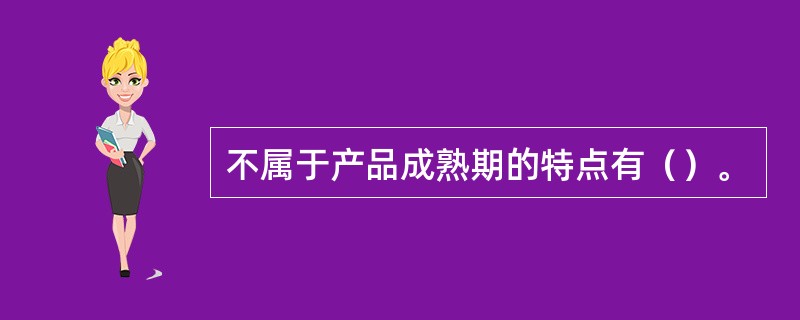 不属于产品成熟期的特点有（）。